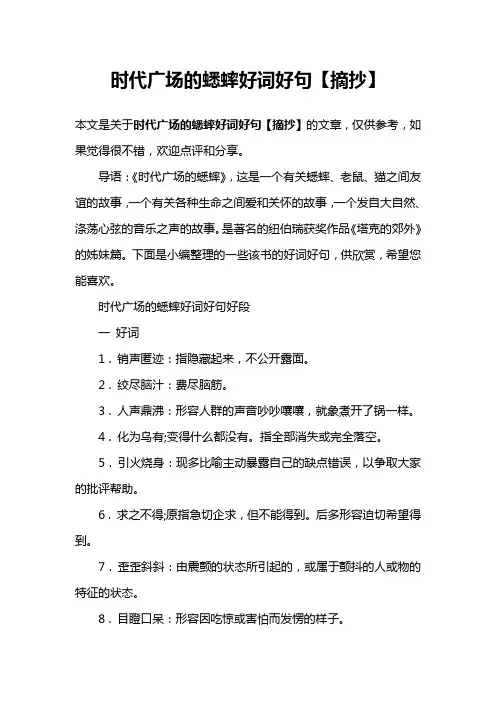 时代广场的蟋蟀好词好句【摘抄】

本文是关于时代广场的蟋蟀好词好句【摘抄】的文章，仅供参考，如果觉得很不错，欢迎点评和分享。

导语：《时代广场的蟋蟀》，这是一个有关蟋蟀、老鼠、猫之间友谊的故事，一个有关各种生命之间爱和关怀的故事，一个发自大自然、涤荡心弦的音乐之声的故事。是著名的纽伯瑞获奖作品《塔克的郊外》的姊妹篇。下面是小编整理的一些该书的好词好句，供欣赏，希望您能喜欢。

时代广场的蟋蟀好词好句好段

一 好词

1．销声匿迹：指隐藏起来，不公开露面。

2．绞尽脑汁：费尽脑筋。

3．人声鼎沸：形容人群的声音吵吵嚷嚷，就象煮开了锅一样。

4．化为乌有;变得什么都没有。指全部消失或完全落空。

5．引火烧身：现多比喻主动暴露自己的缺点错误，以争取大家的批评帮助。

6．求之不得;原指急切企求，但不能得到。后多形容迫切希望得到。

7．歪歪斜斜：由震颤的状态所引起的，或属于颤抖的人或物的特征的状态。

8．目瞪口呆：形容因吃惊或害怕而发愣的样子。